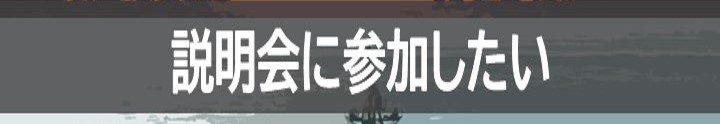 説明会に参加したい